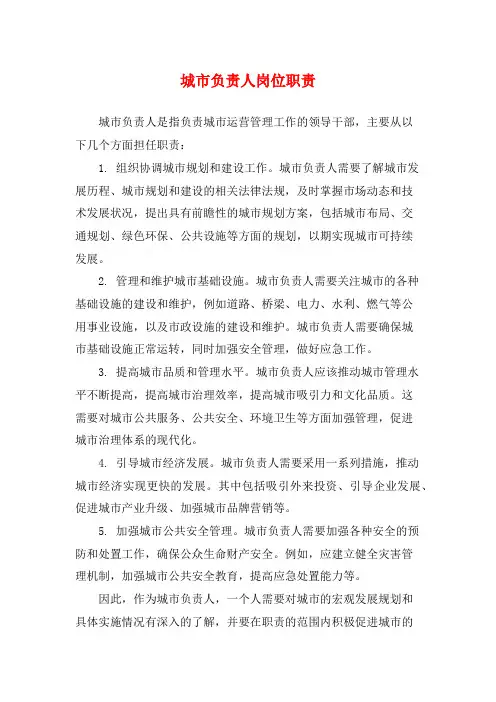 城市负责人岗位职责

城市负责人是指负责城市运营管理工作的领导干部，主要从以下几个方面担任职责：

1. 组织协调城市规划和建设工作。城市负责人需要了解城市发展历程、城市规划和建设的相关法律法规，及时掌握市场动态和技术发展状况，提出具有前瞻性的城市规划方案，包括城市布局、交通规划、绿色环保、公共设施等方面的规划，以期实现城市可持续发展。

2. 管理和维护城市基础设施。城市负责人需要关注城市的各种基础设施的建设和维护，例如道路、桥梁、电力、水利、燃气等公用事业设施，以及市政设施的建设和维护。城市负责人需要确保城市基础设施正常运转，同时加强安全管理，做好应急工作。

3. 提高城市品质和管理水平。城市负责人应该推动城市管理水平不断提高，提高城市治理效率，提高城市吸引力和文化品质。这需要对城市公共服务、公共安全、环境卫生等方面加强管理，促进城市治理体系的现代化。

4. 引导城市经济发展。城市负责人需要采用一系列措施，推动城市经济实现更快的发展。其中包括吸引外来投资、引导企业发展、促进城市产业升级、加强城市品牌营销等。

5. 加强城市公共安全管理。城市负责人需要加强各种安全的预防和处置工作，确保公众生命财产安全。例如，应建立健全灾害管理机制，加强城市公共安全教育，提高应急处置能力等。

因此，作为城市负责人，一个人需要对城市的宏观发展规划和具体实施情况有深入的了解，并要在职责的范围内积极促进城市的